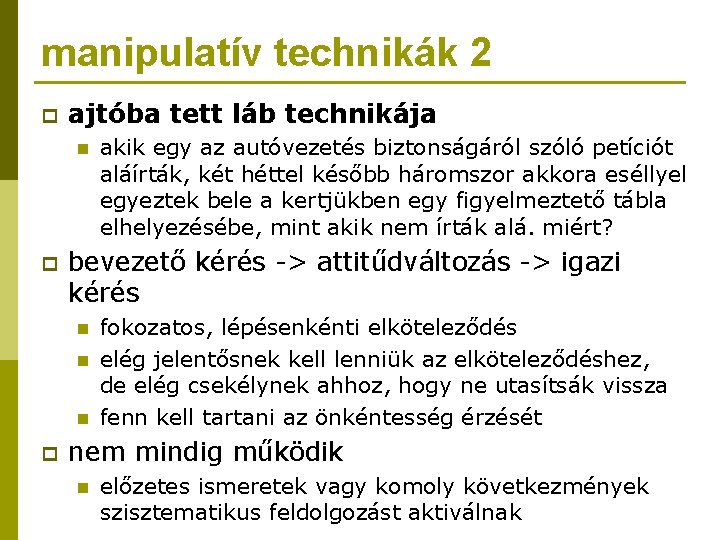 manipulatív technikák 2

ajtóba tett láb technikája

akik egy az autóvezetés biztonságáról szóló petíciót aláírták, két héttel később háromszor akkora eséllyel egyeztek bele a kertjükben egy figyelmeztető tábla elhelyezésébe, mint akik nem írták alá. miért?

bevezető kérés -> attitűdváltozás -> igazi kérés

fokozatos, lépésenkénti elköteleződés

elég jelentősnek kell lenniük az elköteleződéshez, de elég csekélynek ahhoz, hogy ne utasítsák vissza

fenn kell tartani az önkéntesség érzését

nem mindig működik

előzetes ismeretek vagy komoly következmények szisztematikus feldolgozást aktiválnak